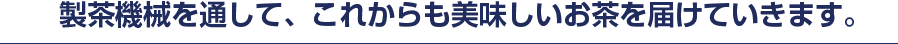 製茶機械を通して、これからも美味しいお茶を届けていきます。